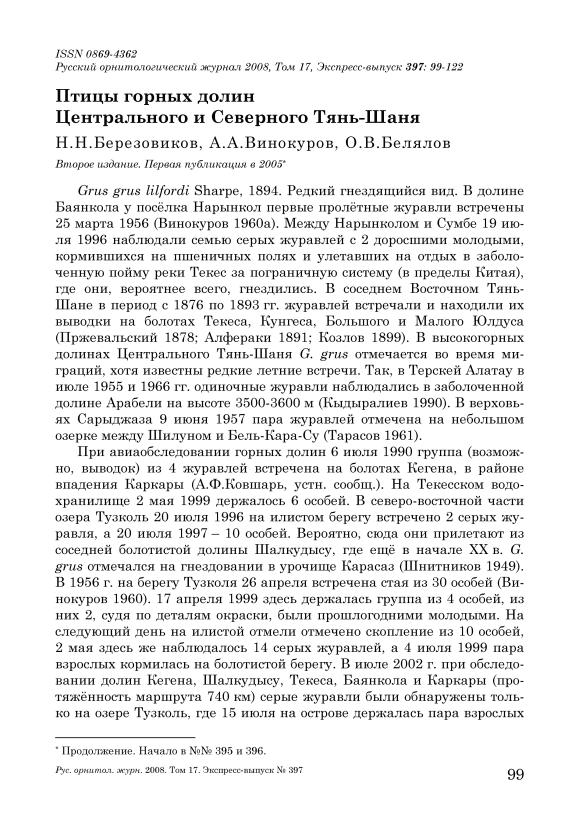 ISSN 0869-4362
Русский орнитологический журнал 2008, Том 17, Экспресс-выпуск 397: 99-122

Птицы горных долин Центрального и Северного Тянь-Шаня

Н.Н.Березовиков, А.А.Винокуров, О.В.Белялов

Второе издание. Первая публикация в 2005*

Grus grus lilfordi Sharpe, 1894. Редкий гнездящийся вид. В долине Баянкола у посёлка Нарынкол первые пролётные журавли встречены 25 марта 1956 (Винокуров 1960а). Между Нарынколом и Сумбе 19 июля 1996 наблюдали семью серых журавлей с 2 доросшими молодыми, кормившихся на пшеничных полях и улетавших на отдых в заболоченную пойму реки Текес за пограничную систему (в пределы Китая), где они, вероятнее всего, гнездились. В соседнем Восточном Тянь-Шане в период с 1876 по 1893 гг. журавлей встречали и находили их выводки на болотах Текеса, Кунгеса, Большого и Малого Юлдуса (Пржевальский 1878; Алфераки 1891; Козлов 1899). В высокогорных долинах Центрального Тянь-Шаня G. grus отмечается во время миграций, хотя известны редкие летние встречи. Так, в Терскей Алатау в июле 1955 и 1966 гг. одиночные журавли наблюдались в заболоченной долине Арабели на высоте 3500-3600 м (Кыдыралиев 1990). В верховьях Сарыджаза 9 июня 1957 пара журавлей отмечена на небольшом озерке между Шилуном и Бель-Кара-Су (Тарасов 1961).

При авиаобследовании горных долин 6 июля 1990 группа (возможно, выводок) из 4 журавлей встречена на болотах Кегена, в районе впадения Каркары (А.Ф.Ковшарь, устн. сообщ.). На Текесском водохранилище 2 мая 1999 держалось 6 особей. В северо-восточной части озера Тузколь 20 июля 1996 на илистом берегу встречено 2 серых журавля, а 20 июля 1997 – 10 особей. Вероятно, сюда они прилетают из соседней болотистой долины Шалкудысу, где ещё в начале XX в. G. grus отмечался на гнездовании в урочище Карасаз (Шнитников 1949). В 1956 г. на берегу Тузколя 26 апреля встречена стая из 30 особей (Винокуров 1960). 17 апреля 1999 здесь держалась группа из 4 особей, из них 2, судя по деталям окраски, были прошлогодними молодыми. На следующий день на илистой отмели отмечено скопление из 10 особей, 2 мая здесь же наблюдалось 14 серых журавлей, а 4 июля 1999 пара взрослых кормилась на болотистой берегу. В июле 2002 г. при обследовании долин Кегена, Шалкудысу, Текеса, Баянкола и Каркары (протяжённость маршрута 740 км) серые журавли были обнаружены только на озере Тузколь, где 15 июля на острове держалась пара взрослых

* Продолжение. Начало в №№ 395 и 396.

Рус. орнитол. журн. 2008. Том 17. Экспресс-выпуск № 397

99